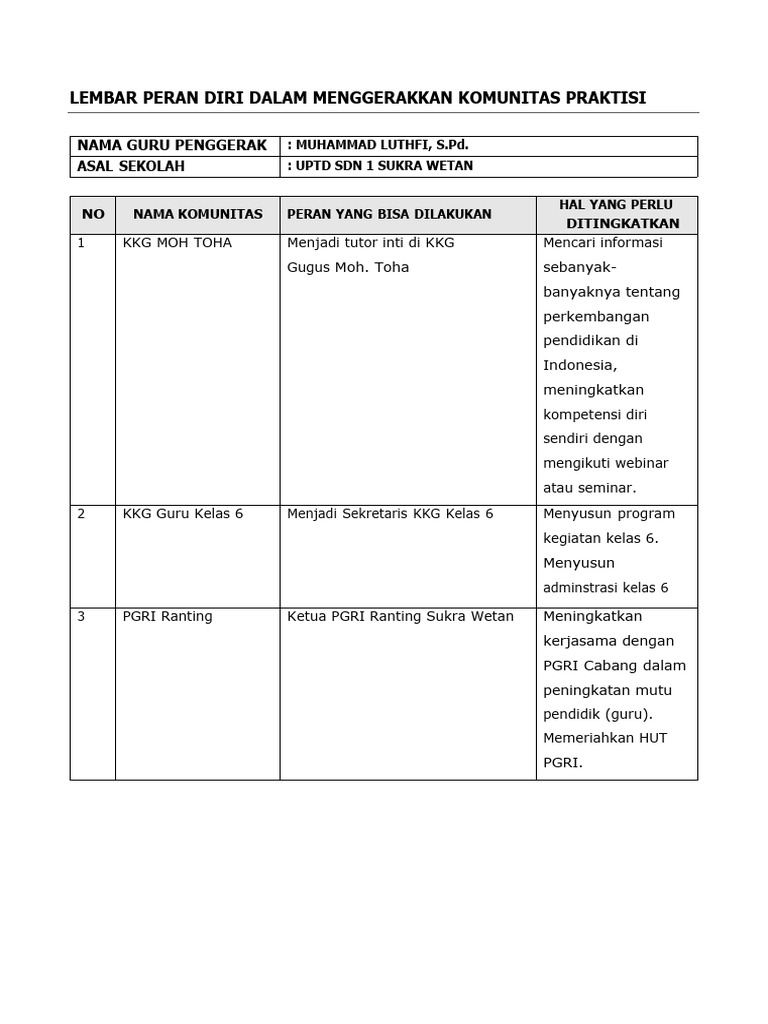 LEMBAR PERAN DIRI DALAM MENGGERAKKAN KOMUNITAS PRAKTISI

| NAMA GURU PENGGERAK | : MUHAMMAD LUTHFI, S.Pd. |
|---|---|
| ASAL SEKOLAH | : UPTD SDN 1 SUKRA WETAN |

| NO | NAMA KOMUNITAS | PERAN YANG BISA DILAKUKAN | HAL YANG PERLU DITINGKATKAN |
|---|---|---|---|
| 1 | KKG MOH TOHA | Menjadi tutor inti di KKG Gugus Moh. Toha | Mencari informasi sebanyak-banyaknya tentang perkembangan pendidikan di Indonesia, meningkatkan kompetensi diri sendiri dengan mengikuti webinar atau seminar. |
| 2 | KKG Guru Kelas 6 | Menjadi Sekretaris KKG Kelas 6 | Menyusun program kegiatan kelas 6. Menyusun adminstrasi kelas 6 |
| 3 | PGRI Ranting | Ketua PGRI Ranting Sukra Wetan | Meningkatkan kerjasama dengan PGRI Cabang dalam peningkatan mutu pendidik (guru). Memeriahkan HUT PGRI. |